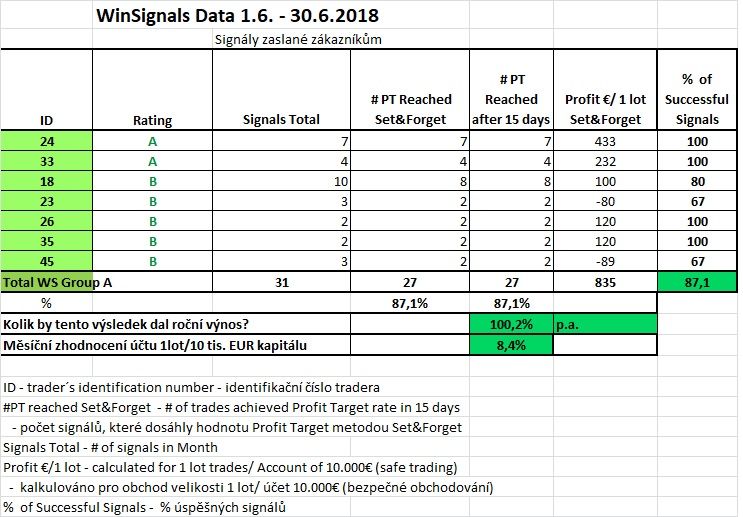 WinSignals Data 1.6. - 30.6.2018

Signály zaslané zákazníkům

| ID | Rating | Signals Total | # PT Reached Set&Forget | # PT Reached after 15 days | Profit €/ 1 lot Set&Forget | % of Successful Signals |
|---|---|---|---|---|---|---|
| 24 | A | 7 | 7 | 7 | 433 | 100 |
| 33 | A | 4 | 4 | 4 | 232 | 100 |
| 18 | B | 10 | 8 | 8 | 100 | 80 |
| 23 | B | 3 | 2 | 2 | -80 | 67 |
| 26 | B | 2 | 2 | 2 | 120 | 100 |
| 35 | B | 2 | 2 | 2 | 120 | 100 |
| 45 | B | 3 | 2 | 2 | -89 | 67 |
| Total WS Group A | | 31 | 27 | 27 | 835 | 87,1 |
| % | | | 87,1% | 87,1% | | |
| Kolik by tento výsledek dal roční výnos? | | | | 100,2% | p.a. | |
| Měsíční zhodnocení účtu 1lot/10 tis. EUR kapitálu | | | | 8,4% | | |

ID - trader´s identification number - identifikační číslo tradera

#PT reached Set&Forget - # of trades achieved Profit Target rate in 15 days

- počet signálů, které dosáhly hodnotu Profit Target metodou Set&Forget

Signals Total - # of signals in Month

Profit €/1 lot - calculated for 1 lot trades/ Account of 10.000€ (safe trading)

- kalkulováno pro obchod velikosti 1 lot/ účet 10.000€ (bezpečné obchodování)

% of Successful Signals - % úspěšných signálů